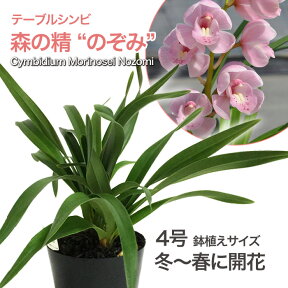 テーブルシンビ
森の精 “のぞみ”
Cymbidium Morinosei Nozomi

4号 鉢植えサイズ
冬〜春に開花